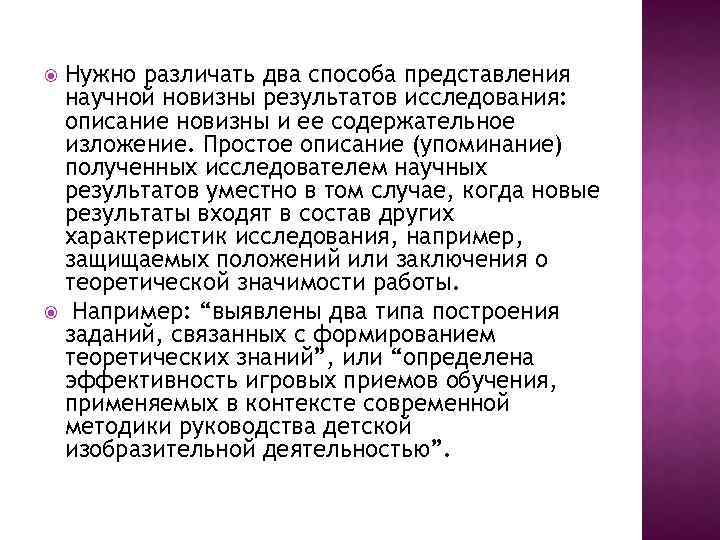 Нужно различать два способа представления научной новизны результатов исследования: описание новизны и ее содержательное изложение. Простое описание (упоминание) полученных исследователем научных результатов уместно в том случае, когда новые результаты входят в состав других характеристик исследования, например, защищаемых положений или заключения о теоретической значимости работы.

Например: “выявлены два типа построения заданий, связанных с формированием теоретических знаний”, или “определена эффективность игровых приемов обучения, применяемых в контексте современной методики руководства детской изобразительной деятельностью”.